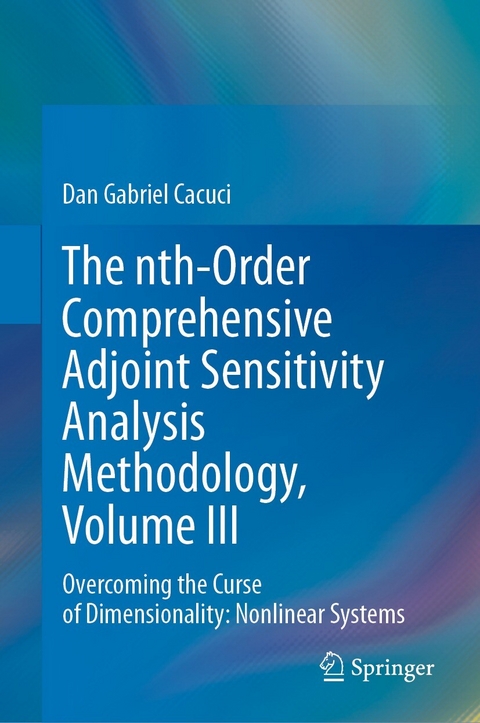 Dan Gabriel Cacuci

The nth-Order Comprehensive Adjoint Sensitivity Analysis Methodology, Volume III

Overcoming the Curse of Dimensionality: Nonlinear Systems

Springer